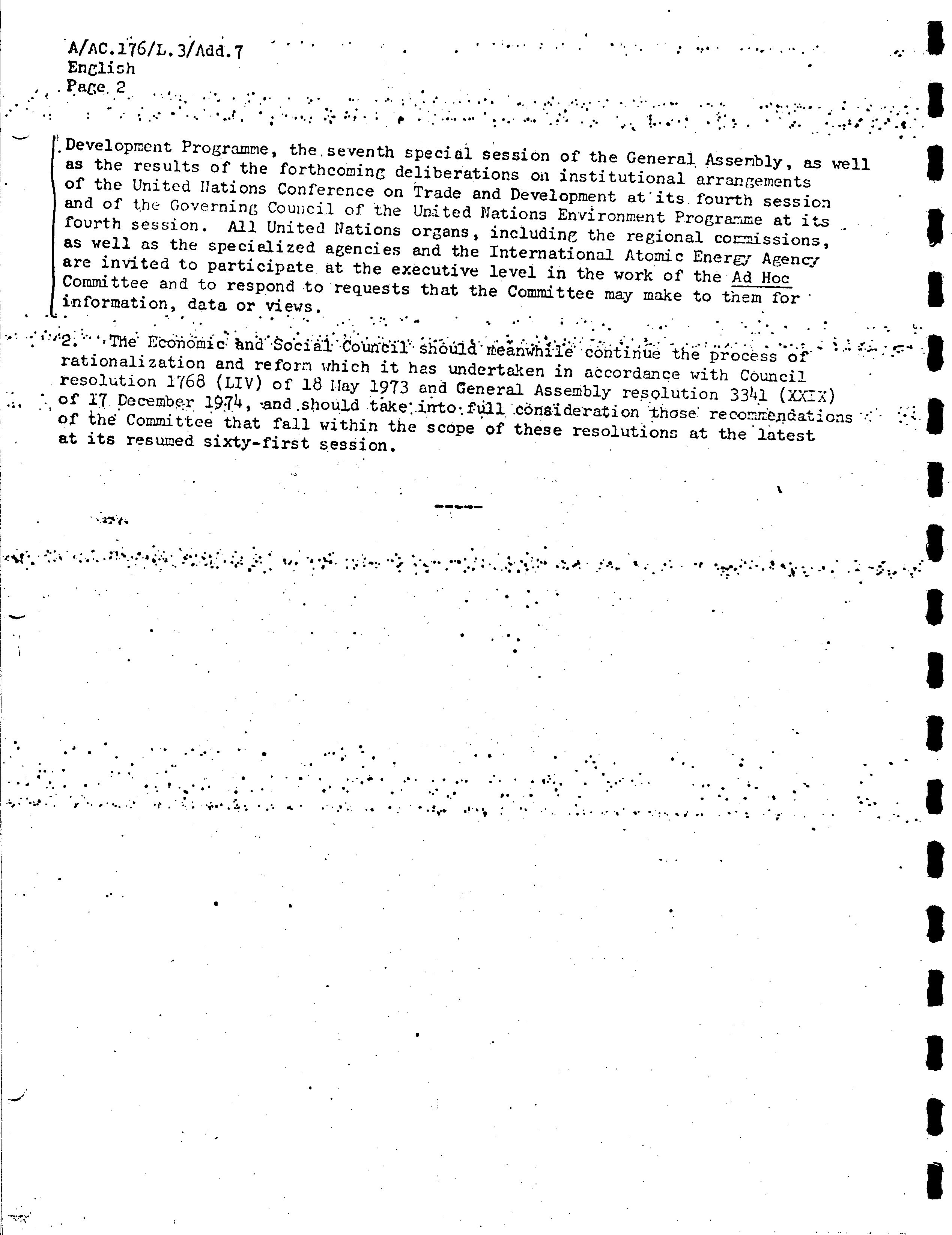 A/AC.176/L.3/Add.7
English
Page 2

Development Programme, the seventh special session of the General Assembly, as well as the results of the forthcoming deliberations on institutional arrangements of the United Nations Conference on Trade and Development at its fourth session and of the Governing Council of the United Nations Environment Programme at its fourth session. All United Nations organs, including the regional commissions, as well as the specialized agencies and the International Atomic Energy Agency are invited to participate at the executive level in the work of the Ad Hoc Committee and to respond to requests that the Committee may make to them for information, data or views.

2. The Economic and Social Council should meanwhile continue the process of rationalization and reform which it has undertaken in accordance with Council resolution 1768 (LIV) of 18 May 1973 and General Assembly resolution 3341 (XXIX) of 17 December 1974, and should take into full consideration those recommendations of the Committee that fall within the scope of these resolutions at the latest at its resumed sixty-first session.

-----